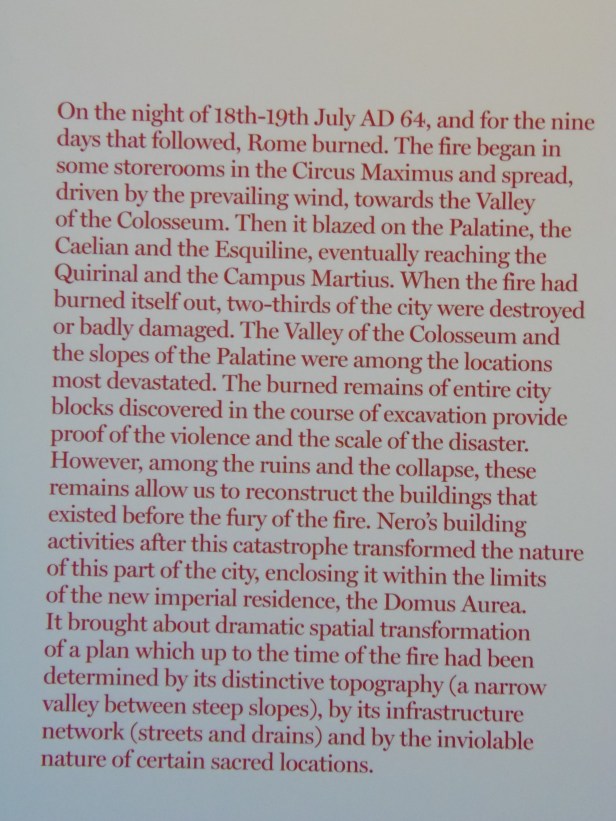 On the night of 18th-19th July AD 64, and for the nine days that followed, Rome burned. The fire began in some storerooms in the Circus Maximus and spread, driven by the prevailing wind, towards the Valley of the Colosseum. Then it blazed on the Palatine, the Caelian and the Esquiline, eventually reaching the Quirinal and the Campus Martius. When the fire had burned itself out, two-thirds of the city were destroyed or badly damaged. The Valley of the Colosseum and the slopes of the Palatine were among the locations most devastated. The burned remains of entire city blocks discovered in the course of excavation provide proof of the violence and the scale of the disaster. However, among the ruins and the collapse, these remains allow us to reconstruct the buildings that existed before the fury of the fire. Nero's building activities after this catastrophe transformed the nature of this part of the city, enclosing it within the limits of the new imperial residence, the Domus Aurea. It brought about dramatic spatial transformation of a plan which up to the time of the fire had been determined by its distinctive topography (a narrow valley between steep slopes), by its infrastructure network (streets and drains) and by the inviolable nature of certain sacred locations.